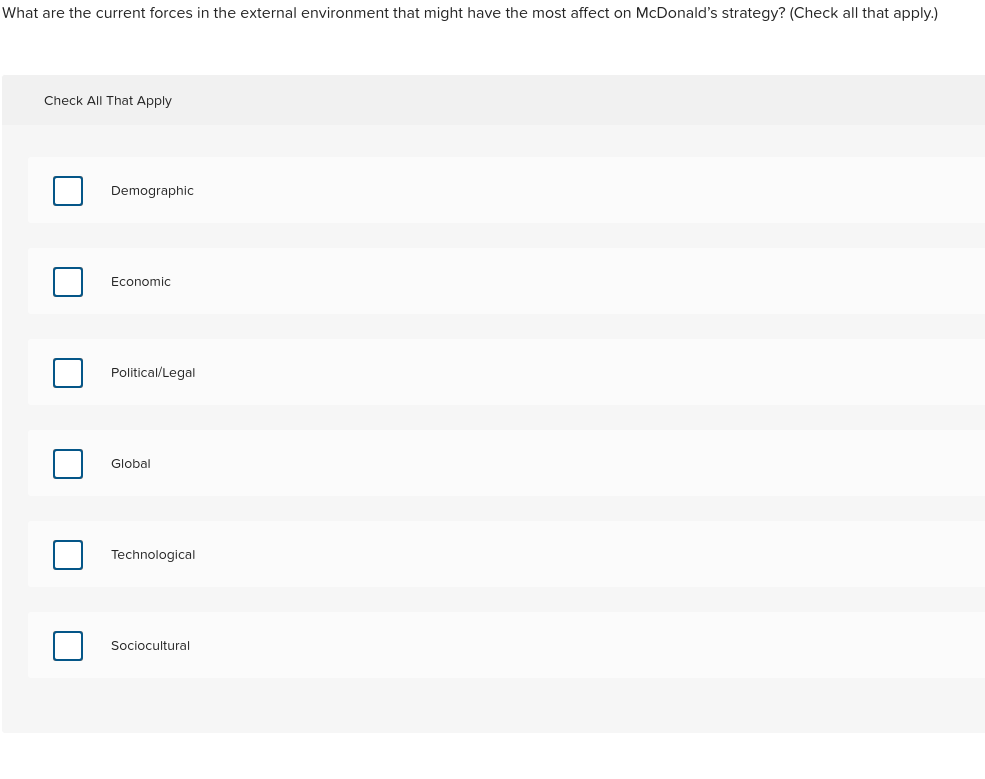 What are the current forces in the external environment that might have the most affect on McDonald's strategy? (Check all that apply.)

Check All That Apply

Demographic

Economic

Political/Legal

Global

Technological

Sociocultural